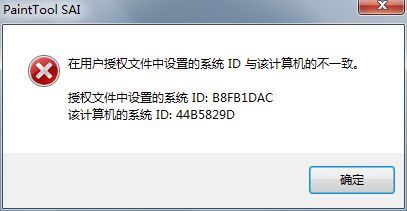 PaintTool SAI

在用户授权文件中设置的系统 ID 与该计算机的不一致。

授权文件中设置的系统 ID: B8FB1DAC
该计算机的系统 ID: 44B5829D

确定